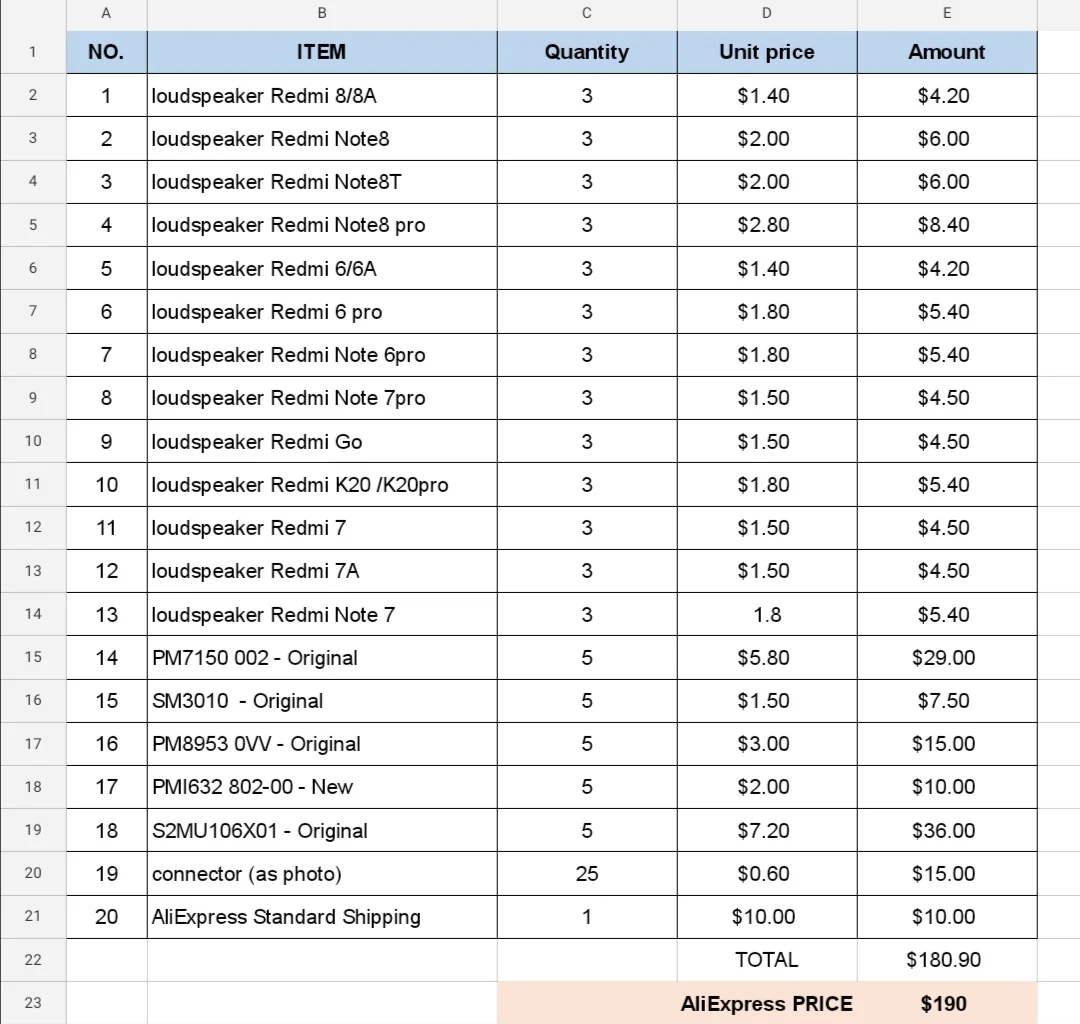 |  | A | B | C | D | E |
|---|---|---|---|---|---|
| 1 | NO. | ITEM | Quantity | Unit price | Amount |
| 2 | 1 | loudspeaker Redmi 8/8A | 3 | \$1.40 | \$4.20 |
| 3 | 2 | loudspeaker Redmi Note8 | 3 | \$2.00 | \$6.00 |
| 4 | 3 | loudspeaker Redmi Note8T | 3 | \$2.00 | \$6.00 |
| 5 | 4 | loudspeaker Redmi Note8 pro | 3 | \$2.80 | \$8.40 |
| 6 | 5 | loudspeaker Redmi 6/6A | 3 | \$1.40 | \$4.20 |
| 7 | 6 | loudspeaker Redmi 6 pro | 3 | \$1.80 | \$5.40 |
| 8 | 7 | loudspeaker Redmi Note 6pro | 3 | \$1.80 | \$5.40 |
| 9 | 8 | loudspeaker Redmi Note 7pro | 3 | \$1.50 | \$4.50 |
| 10 | 9 | loudspeaker Redmi Go | 3 | \$1.50 | \$4.50 |
| 11 | 10 | loudspeaker Redmi K20 /K20pro | 3 | \$1.80 | \$5.40 |
| 12 | 11 | loudspeaker Redmi 7 | 3 | \$1.50 | \$4.50 |
| 13 | 12 | loudspeaker Redmi 7A | 3 | \$1.50 | \$4.50 |
| 14 | 13 | loudspeaker Redmi Note 7 | 3 | 1.8 | \$5.40 |
| 15 | 14 | PM7150 002 - Original | 5 | \$5.80 | \$29.00 |
| 16 | 15 | SM3010 - Original | 5 | \$1.50 | \$7.50 |
| 17 | 16 | PM8953 0VV - Original | 5 | \$3.00 | \$15.00 |
| 18 | 17 | PMI632 802-00 - New | 5 | \$2.00 | \$10.00 |
| 19 | 18 | S2MU106X01 - Original | 5 | \$7.20 | \$36.00 |
| 20 | 19 | connector (as photo) | 25 | \$0.60 | \$15.00 |
| 21 | 20 | AliExpress Standard Shipping | 1 | \$10.00 | \$10.00 |
| 22 |  |  |  | TOTAL | \$180.90 |
| 23 |  |  |  | AliExpress PRICE | \$190 |